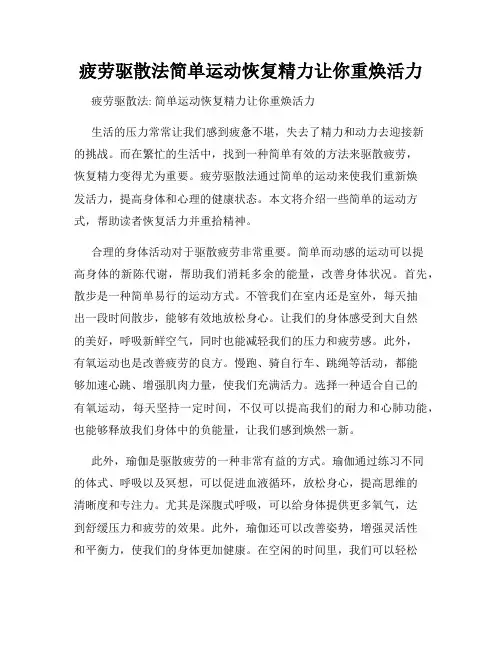 疲劳驱散法简单运动恢复精力让你重焕活力

疲劳驱散法: 简单运动恢复精力让你重焕活力

生活的压力常常让我们感到疲惫不堪，失去了精力和动力去迎接新的挑战。而在繁忙的生活中，找到一种简单有效的方法来驱散疲劳，恢复精力变得尤为重要。疲劳驱散法通过简单的运动来使我们重新焕发活力，提高身体和心理的健康状态。本文将介绍一些简单的运动方式，帮助读者恢复活力并重拾精神。

合理的身体活动对于驱散疲劳非常重要。简单而动感的运动可以提高身体的新陈代谢，帮助我们消耗多余的能量，改善身体状况。首先，散步是一种简单易行的运动方式。不管我们在室内还是室外，每天抽出一段时间散步，能够有效地放松身心。让我们的身体感受到大自然的美好，呼吸新鲜空气，同时也能减轻我们的压力和疲劳感。此外，有氧运动也是改善疲劳的良方。慢跑、骑自行车、跳绳等活动，都能够加速心跳、增强肌肉力量，使我们充满活力。选择一种适合自己的有氧运动，每天坚持一定时间，不仅可以提高我们的耐力和心肺功能，也能够释放我们身体中的负能量，让我们感到焕然一新。

此外，瑜伽是驱散疲劳的一种非常有益的方式。瑜伽通过练习不同的体式、呼吸以及冥想，可以促进血液循环，放松身心，提高思维的清晰度和专注力。尤其是深腹式呼吸，可以给身体提供更多氧气，达到舒缓压力和疲劳的效果。此外，瑜伽还可以改善姿势，增强灵活性和平衡力，使我们的身体更加健康。在空闲的时间里，我们可以轻松